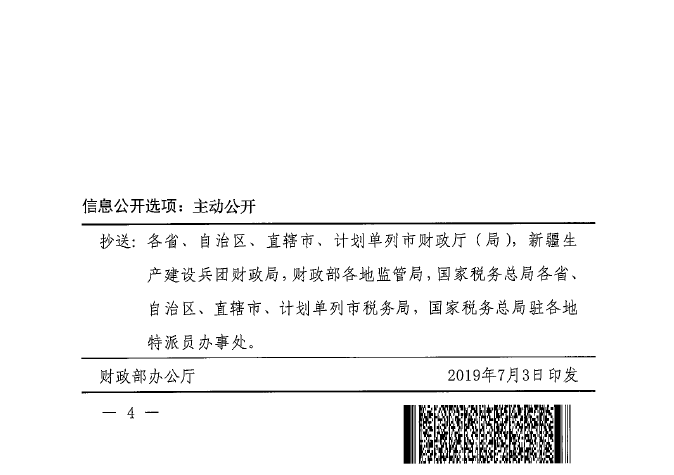 信息公开选项：主动公开

抄送：各省、自治区、直辖市、计划单列市财政厅（局），新疆生产建设兵团财政局，财政部各地监管局，国家税务总局各省、自治区、直辖市、计划单列市税务局，国家税务总局驻各地特派员办事处。

财政部办公厅　　2019年7月3日印发

— 4 —